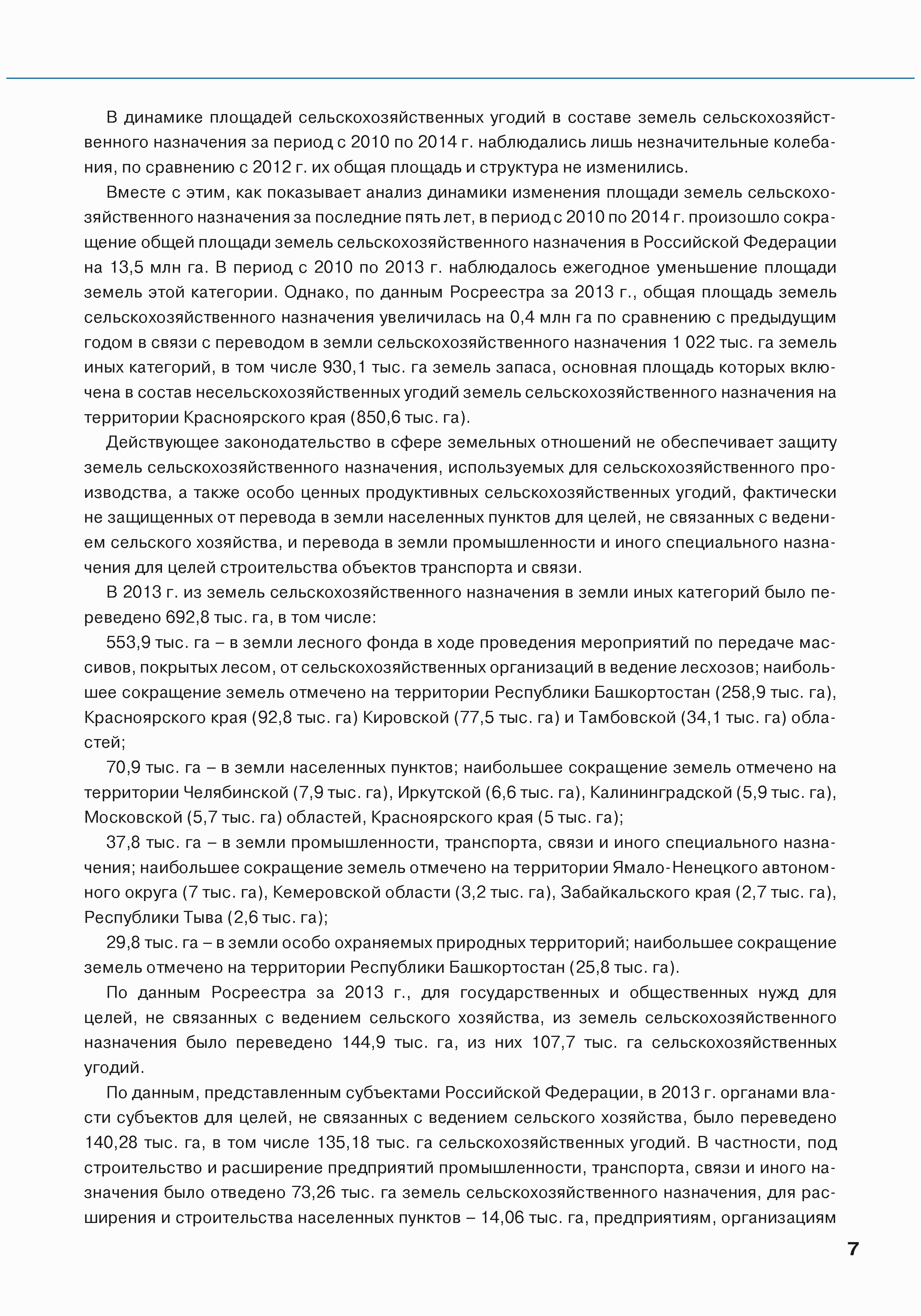 В динамике площадей сельскохозяйственных угодий в составе земель сельскохозяйственного назначения за период с 2010 по 2014 г. наблюдались лишь незначительные колебания, по сравнению с 2012 г. их общая площадь и структура не изменились.

Вместе с этим, как показывает анализ динамики изменения площади земель сельскохозяйственного назначения за последние пять лет, в период с 2010 по 2014 г. произошло сокращение общей площади земель сельскохозяйственного назначения в Российской Федерации на 13,5 млн га. В период с 2010 по 2013 г. наблюдалось ежегодное уменьшение площади земель этой категории. Однако, по данным Росреестра за 2013 г., общая площадь земель сельскохозяйственного назначения увеличилась на 0,4 млн га по сравнению с предыдущим годом в связи с переводом в земли сельскохозяйственного назначения 1 022 тыс. га земель иных категорий, в том числе 930,1 тыс. га земель запаса, основная площадь которых включена в состав несельскохозяйственных угодий земель сельскохозяйственного назначения на территории Красноярского края (850,6 тыс. га).

Действующее законодательство в сфере земельных отношений не обеспечивает защиту земель сельскохозяйственного назначения, используемых для сельскохозяйственного производства, а также особо ценных продуктивных сельскохозяйственных угодий, фактически не защищенных от перевода в земли населенных пунктов для целей, не связанных с ведением сельского хозяйства, и перевода в земли промышленности и иного специального назначения для целей строительства объектов транспорта и связи.

В 2013 г. из земель сельскохозяйственного назначения в земли иных категорий было переведено 692,8 тыс. га, в том числе:

553,9 тыс. га – в земли лесного фонда в ходе проведения мероприятий по передаче массивов, покрытых лесом, от сельскохозяйственных организаций в ведение лесхозов; наибольшее сокращение земель отмечено на территории Республики Башкортостан (258,9 тыс. га), Красноярского края (92,8 тыс. га) Кировской (77,5 тыс. га) и Тамбовской (34,1 тыс. га) областей;

70,9 тыс. га – в земли населенных пунктов; наибольшее сокращение земель отмечено на территории Челябинской (7,9 тыс. га), Иркутской (6,6 тыс. га), Калининградской (5,9 тыс. га), Московской (5,7 тыс. га) областей, Красноярского края (5 тыс. га);

37,8 тыс. га – в земли промышленности, транспорта, связи и иного специального назначения; наибольшее сокращение земель отмечено на территории Ямало-Ненецкого автономного округа (7 тыс. га), Кемеровской области (3,2 тыс. га), Забайкальского края (2,7 тыс. га), Республики Тыва (2,6 тыс. га);

29,8 тыс. га – в земли особо охраняемых природных территорий; наибольшее сокращение земель отмечено на территории Республики Башкортостан (25,8 тыс. га).

По данным Росреестра за 2013 г., для государственных и общественных нужд для целей, не связанных с ведением сельского хозяйства, из земель сельскохозяйственного назначения было переведено 144,9 тыс. га, из них 107,7 тыс. га сельскохозяйственных угодий.

По данным, представленным субъектами Российской Федерации, в 2013 г. органами власти субъектов для целей, не связанных с ведением сельского хозяйства, было переведено 140,28 тыс. га, в том числе 135,18 тыс. га сельскохозяйственных угодий. В частности, под строительство и расширение предприятий промышленности, транспорта, связи и иного назначения было отведено 73,26 тыс. га земель сельскохозяйственного назначения, для расширения и строительства населенных пунктов – 14,06 тыс. га, предприятиям, организациям

7